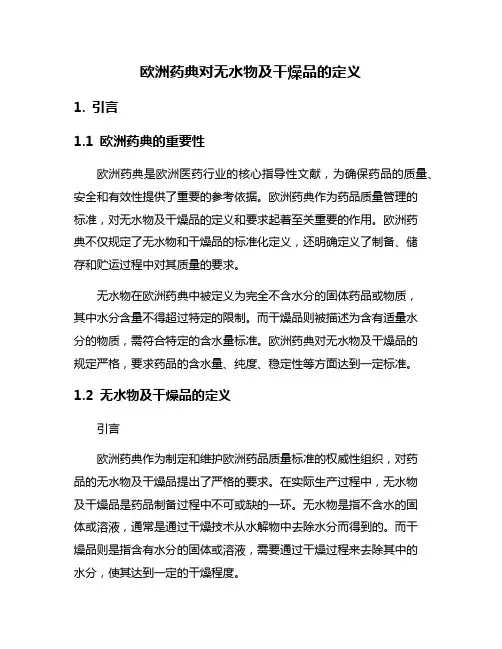 欧洲药典对无水物及干燥品的定义

1. 引言

1.1 欧洲药典的重要性

欧洲药典是欧洲医药行业的核心指导性文献，为确保药品的质量、安全和有效性提供了重要的参考依据。欧洲药典作为药品质量管理的标准，对无水物及干燥品的定义和要求起着至关重要的作用。欧洲药典不仅规定了无水物和干燥品的标准化定义，还明确定义了制备、储存和贮运过程中对其质量的要求。

无水物在欧洲药典中被定义为完全不含水分的固体药品或物质，其中水分含量不得超过特定的限制。而干燥品则被描述为含有适量水分的物质，需符合特定的含水量标准。欧洲药典对无水物及干燥品的规定严格，要求药品的含水量、纯度、稳定性等方面达到一定标准。

1.2 无水物及干燥品的定义

引言

欧洲药典作为制定和维护欧洲药品质量标准的权威性组织，对药品的无水物及干燥品提出了严格的要求。在实际生产过程中，无水物及干燥品是药品制备过程中不可或缺的一环。无水物是指不含水的固体或溶液，通常是通过干燥技术从水解物中去除水分而得到的。而干燥品则是指含有水分的固体或溶液，需要通过干燥过程来去除其中的水分，使其达到一定的干燥程度。